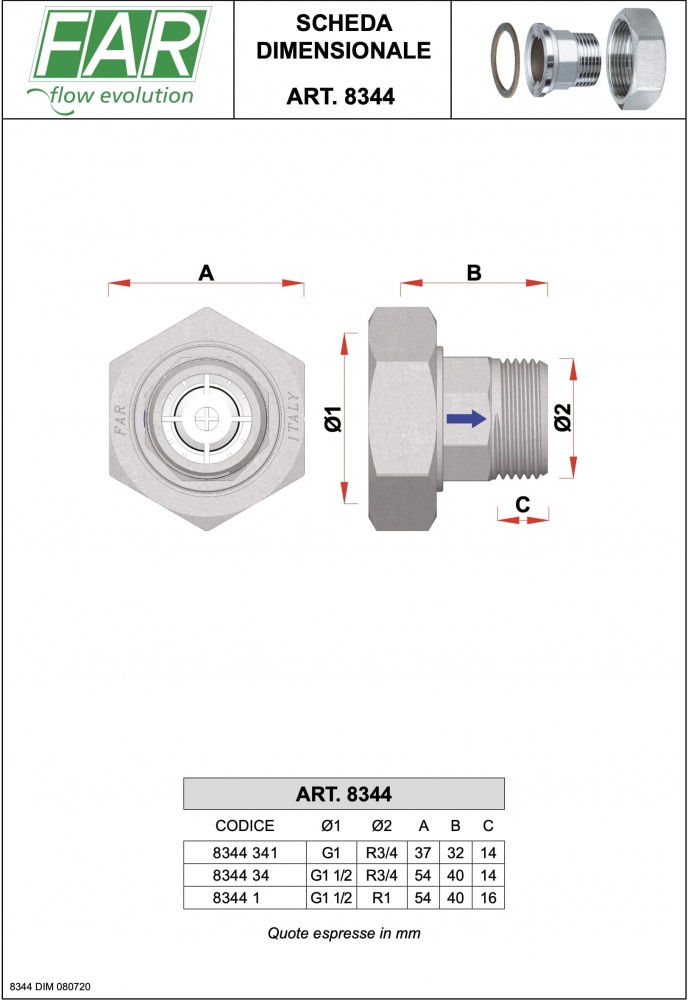 FAR
flow evolution

SCHEDA DIMENSIONALE

ART. 8344

A

B

FAR

ITALY

Ø1

Ø2

C

ART. 8344

| CODICE | Ø1 | Ø2 | A | B | C |
|---|---|---|---|---|---|
| 8344 341 | G1 | R3/4 | 37 | 32 | 14 |
| 8344 34 | G1 1/2 | R3/4 | 54 | 40 | 14 |
| 8344 1 | G1 1/2 | R1 | 54 | 40 | 16 |

Quote espresse in mm

8344 DIM 080720